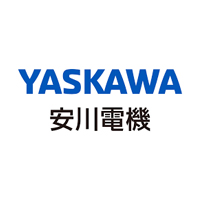 YASKAWA
安川電機